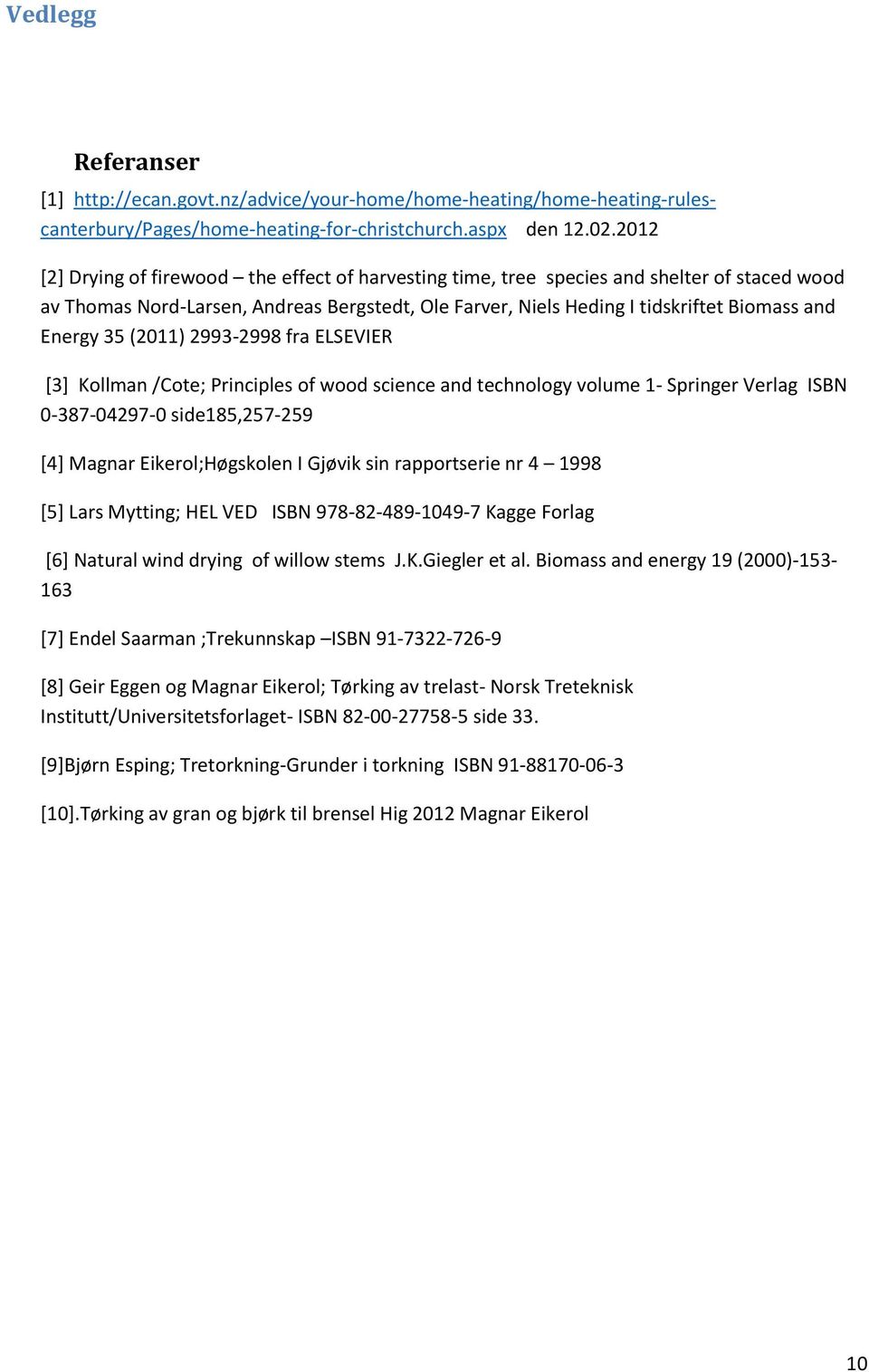 Vedlegg

Referanser

[1] http://ecan.govt.nz/advice/your-home/home-heating/home-heating-rules-canterbury/Pages/home-heating-for-christchurch.aspx den 12.02.2012

[2] Drying of firewood – the effect of harvesting time, tree species and shelter of staced wood av Thomas Nord-Larsen, Andreas Bergstedt, Ole Farver, Niels Heding I tidskriftet Biomass and Energy 35 (2011) 2993-2998 fra ELSEVIER

[3] Kollman /Cote; Principles of wood science and technology volume 1- Springer Verlag ISBN 0-387-04297-0 side185,257-259

[4] Magnar Eikerol;Høgskolen I Gjøvik sin rapportserie nr 4 – 1998

[5] Lars Mytting; HEL VED ISBN 978-82-489-1049-7 Kagge Forlag

[6] Natural wind drying of willow stems J.K.Giegler et al. Biomass and energy 19 (2000)-153-163

[7] Endel Saarman ;Trekunnskap –ISBN 91-7322-726-9

[8] Geir Eggen og Magnar Eikerol; Tørking av trelast- Norsk Treteknisk Institutt/Universitetsforlaget- ISBN 82-00-27758-5 side 33.

[9]Bjørn Esping; Tretorkning-Grunder i torkning ISBN 91-88170-06-3

[10].Tørking av gran og bjørk til brensel Hig 2012 Magnar Eikerol

10